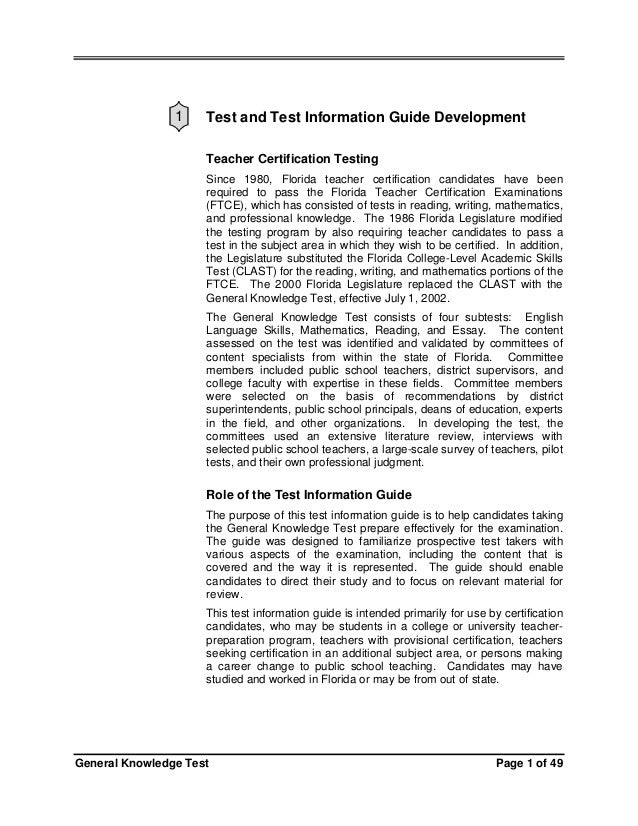 1 Test and Test Information Guide Development

Teacher Certification Testing

Since 1980, Florida teacher certification candidates have been required to pass the Florida Teacher Certification Examinations (FTCE), which has consisted of tests in reading, writing, mathematics, and professional knowledge. The 1986 Florida Legislature modified the testing program by also requiring teacher candidates to pass a test in the subject area in which they wish to be certified. In addition, the Legislature substituted the Florida College-Level Academic Skills Test (CLAST) for the reading, writing, and mathematics portions of the FTCE. The 2000 Florida Legislature replaced the CLAST with the General Knowledge Test, effective July 1, 2002.

The General Knowledge Test consists of four subtests: English Language Skills, Mathematics, Reading, and Essay. The content assessed on the test was identified and validated by committees of content specialists from within the state of Florida. Committee members included public school teachers, district supervisors, and college faculty with expertise in these fields. Committee members were selected on the basis of recommendations by district superintendents, public school principals, deans of education, experts in the field, and other organizations. In developing the test, the committees used an extensive literature review, interviews with selected public school teachers, a large-scale survey of teachers, pilot tests, and their own professional judgment.

Role of the Test Information Guide

The purpose of this test information guide is to help candidates taking the General Knowledge Test prepare effectively for the examination. The guide was designed to familiarize prospective test takers with various aspects of the examination, including the content that is covered and the way it is represented. The guide should enable candidates to direct their study and to focus on relevant material for review.

This test information guide is intended primarily for use by certification candidates, who may be students in a college or university teacher-preparation program, teachers with provisional certification, teachers seeking certification in an additional subject area, or persons making a career change to public school teaching. Candidates may have studied and worked in Florida or may be from out of state.

General Knowledge Test Page 1 of 49